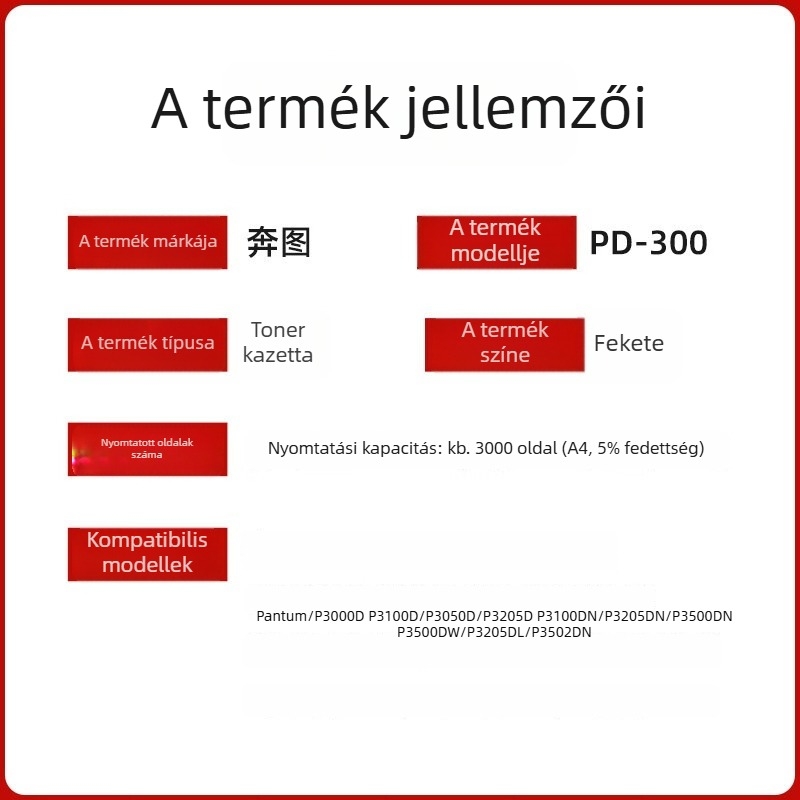 A termék jellemzői

A termék márkája

奔图

A termék modellje

PD-300

A termék típusa

Toner kazetta

A termék színe

Fekete

Nyomtatott oldalak száma

Nyomtatási kapacitás: kb. 3000 oldal (A4, 5% fedettség)

Kompatibilis modellek

Pantum/P3000D P3100D/P3050D/P3205D P3100DN/P3205DN/P3500DN P3500DW/P3205DL/P3502DN